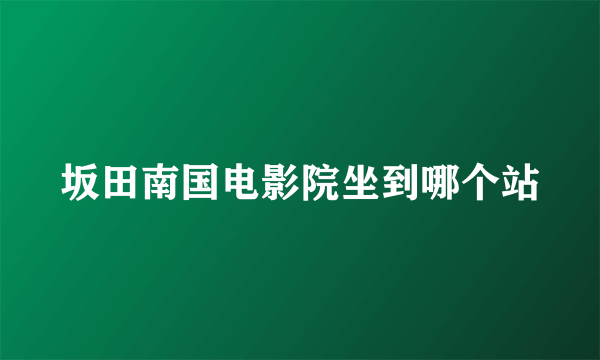 坂田南国电影院坐到哪个站